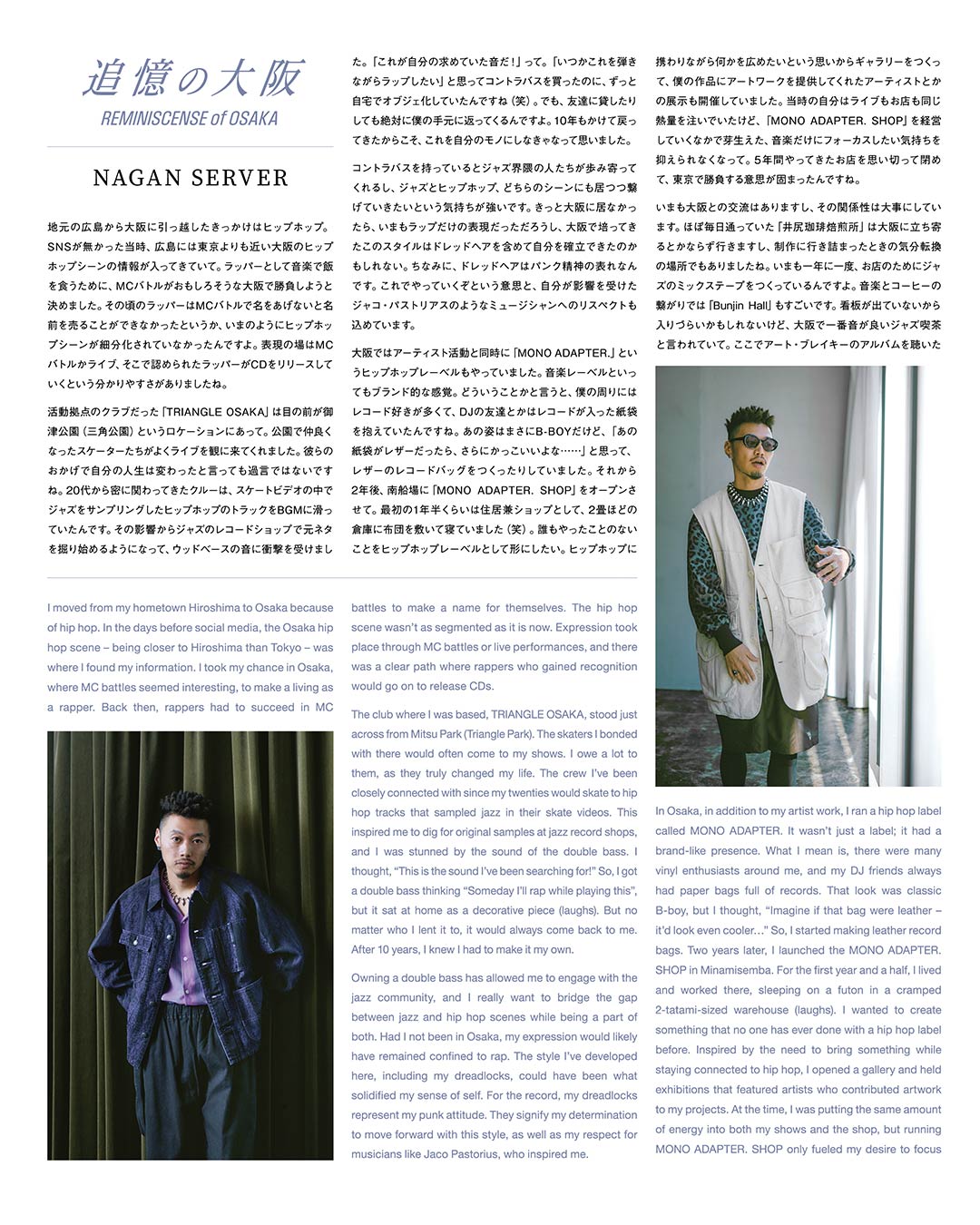 追憶の大阪
REMINISCENSE of OSAKA

NAGAN SERVER

地元の広島から大阪に引っ越したきっかけはヒップホップ。SNSが無かった当時、広島には東京よりも近い大阪のヒップホップシーンの情報が入ってきていて。ラッパーとして音楽で飯を食うために、MCバトルがおもしろそうな大阪で勝負しようと決めました。その頃のラッパーはMCバトルで名をあげないと名前を売ることができなかったというか、いまのようにヒップホップシーンが細分化されていなかったんですよ。表現の場はMCバトルかライブ、そこで認められたラッパーがCDをリリースしていくという分かりやすさがありましたね。

活動拠点のクラブだった「TRIANGLE OSAKA」は目の前が御津公園（三角公園）というロケーションにあって。公園で仲良くなったスケーターたちがよくライブを観に来てくれました。彼らのおかげで自分の人生は変わったと言っても過言ではないですね。20代から密に関わってきたクルーは、スケートビデオの中でジャズをサンプリングしたヒップホップのトラックをBGMに滑っていたんです。その影響からジャズのレコードショップで元ネタを掘り始めるようになって、ウッドベースの音に衝撃を受けました。「これが自分の求めていた音だ！」って。「いつかこれを弾きながらラップしたい」と思ってコントラバスを買ったのに、ずっと自宅でオブジェ化していたんですね（笑）。でも、友達に貸したりしても絶対に僕の手元に返ってくるんですよ。10年もかけて戻ってきたからこそ、これを自分のモノにしなきゃなって思いました。

コントラバスを持っているとジャズ界隈の人たちが歩み寄ってくれるし、ジャズとヒップホップ、どちらのシーンにも居つつ繋げていきたいという気持ちが強いです。きっと大阪に居なかったら、いまもラップだけの表現だっただろうし、大阪で培ってきたこのスタイルはドレッドヘアを含めて自分を確立できたのかもしれない。ちなみに、ドレッドヘアはパンク精神の表れなんです。これでやっていくぞという意思と、自分が影響を受けたジャコ・パストリアスのようなミュージシャンへのリスペクトも込めています。

大阪ではアーティスト活動と同時に「MONO ADAPTER.」というヒップホップレーベルもやっていました。音楽レーベルといってもブランド的な感覚。どういうことかと言うと、僕の周りにはレコード好きが多くて、DJの友達とかはレコードが入った紙袋を抱えていたんですね。あの姿はまさにB-BOYだけど、「あの紙袋がレザーだったら、さらにかっこいいよな……」と思って、レザーのレコードバッグをつくったりしていました。それから2年後、南船場に「MONO ADAPTER. SHOP」をオープンさせて。最初の1年半くらいは住居兼ショップとして、2畳ほどの倉庫に布団を敷いて寝ていました（笑）。誰もやったことのないことをヒップホップレーベルとして形にしたい。ヒップホップに携わりながら何かを広めたいという思いからギャラリーをつくって、僕の作品にアートワークを提供してくれたアーティストとかの展示も開催していました。当時の自分はライブもお店も同じ熱量を注いでいたけど、「MONO ADAPTER. SHOP」を経営していくなかで芽生えた、音楽だけにフォーカスしたい気持ちを抑えられなくなって。5年間やってきたお店を思い切って閉めて、東京で勝負する意思が固まったんですね。

いまも大阪との交流はありますし、その関係性は大事にしています。ほぼ毎日通っていた「井尻珈琲焙煎所」は大阪に立ち寄るとかならず行きますし、制作に行き詰まったときの気分転換の場所でもありましたね。いまも一年に一度、お店のためにジャズのミックステープをつくっているんですよ。音楽とコーヒーの繋がりでは「Bunjin Hall」もすごいです。看板が出ていないから入りづらいかもしれないけど、大阪で一番音が良いジャズ喫茶と言われていて。ここでアート・ブレイキーのアルバムを聴いた

I moved from my hometown Hiroshima to Osaka because of hip hop. In the days before social media, the Osaka hip hop scene – being closer to Hiroshima than Tokyo – was where I found my information. I took my chance in Osaka, where MC battles seemed interesting, to make a living as a rapper. Back then, rappers had to succeed in MC battles to make a name for themselves. The hip hop scene wasn't as segmented as it is now. Expression took place through MC battles or live performances, and there was a clear path where rappers who gained recognition would go on to release CDs.

The club where I was based, TRIANGLE OSAKA, stood just across from Mitsu Park (Triangle Park). The skaters I bonded with there would often come to my shows. I owe a lot to them, as they truly changed my life. The crew I've been closely connected with since my twenties would skate to hip hop tracks that sampled jazz in their skate videos. This inspired me to dig for original samples at jazz record shops, and I was stunned by the sound of the double bass. I thought, "This is the sound I've been searching for!" So, I got a double bass thinking "Someday I'll rap while playing this", but it sat at home as a decorative piece (laughs). But no matter who I lent it to, it would always come back to me. After 10 years, I knew I had to make it my own.

Owning a double bass has allowed me to engage with the jazz community, and I really want to bridge the gap between jazz and hip hop scenes while being a part of both. Had I not been in Osaka, my expression would likely have remained confined to rap. The style I've developed here, including my dreadlocks, could have been what solidified my sense of self. For the record, my dreadlocks represent my punk attitude. They signify my determination to move forward with this style, as well as my respect for musicians like Jaco Pastorius, who inspired me.

In Osaka, in addition to my artist work, I ran a hip hop label called MONO ADAPTER. It wasn't just a label; it had a brand-like presence. What I mean is, there were many vinyl enthusiasts around me, and my DJ friends always had paper bags full of records. That look was classic B-boy, but I thought, "Imagine if that bag were leather – it'd look even cooler…" So, I started making leather record bags. Two years later, I launched the MONO ADAPTER. SHOP in Minamisemba. For the first year and a half, I lived and worked there, sleeping on a futon in a cramped 2-tatami-sized warehouse (laughs). I wanted to create something that no one has ever done with a hip hop label before. Inspired by the need to bring something while staying connected to hip hop, I opened a gallery and held exhibitions that featured artists who contributed artwork to my projects. At the time, I was putting the same amount of energy into both my shows and the shop, but running MONO ADAPTER. SHOP only fueled my desire to focus